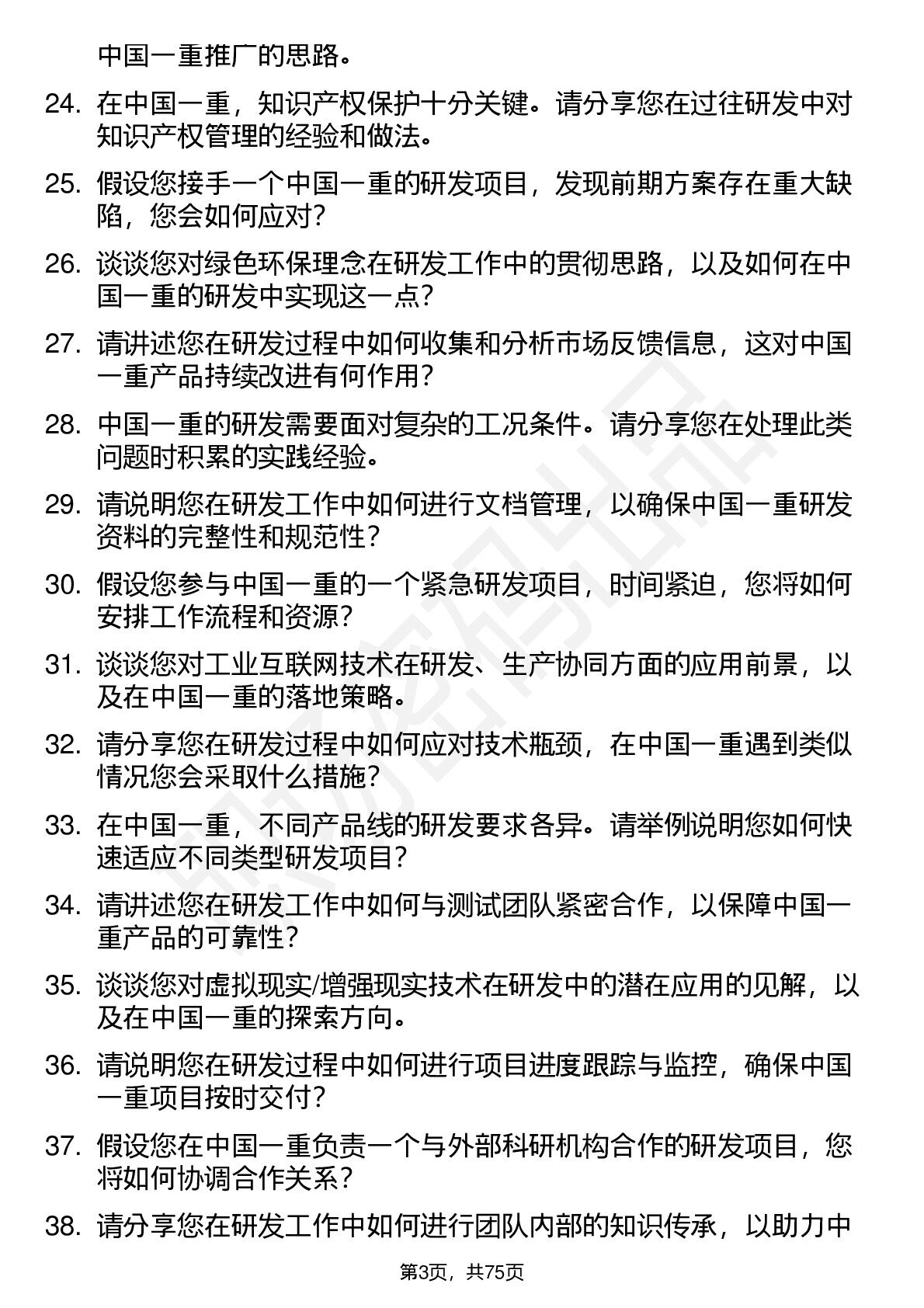 中国一重推广的思路。

24. 在中国一重，知识产权保护十分关键。请分享您在过往研发中对知识产权管理的经验和做法。

25. 假设您接手一个中国一重的研发项目，发现前期方案存在重大缺陷，您会如何应对？

26. 谈谈您对绿色环保理念在研发工作中的贯彻思路，以及如何在中国一重的研发中实现这一点？

27. 请讲述您在研发过程中如何收集和分析市场反馈信息，这对中国一重产品持续改进有何作用？

28. 中国一重的研发需要面对复杂的工况条件。请分享您在处理此类问题时积累的实践经验。

29. 请说明您在研发工作中如何进行文档管理，以确保中国一重研发资料的完整性和规范性？

30. 假设您参与中国一重的一个紧急研发项目，时间紧迫，您将如何安排工作流程和资源？

31. 谈谈您对工业互联网技术在研发、生产协同方面的应用前景，以及在中国一重的落地策略。

32. 请分享您在研发过程中如何应对技术瓶颈，在中国一重遇到类似情况您会采取什么措施？

33. 在中国一重，不同产品线的研发要求各异。请举例说明您如何快速适应不同类型研发项目？

34. 请讲述您在研发工作中如何与测试团队紧密合作，以保障中国一重产品的可靠性？

35. 谈谈您对虚拟现实/增强现实技术在研发中的潜在应用的见解，以及在中国一重的探索方向。

36. 请说明您在研发过程中如何进行项目进度跟踪与监控，确保中国一重项目按时交付？

37. 假设您在中国一重负责一个与外部科研机构合作的研发项目，您将如何协调合作关系？

38. 请分享您在研发工作中如何进行团队内部的知识传承，以助力中

第3页，共75页